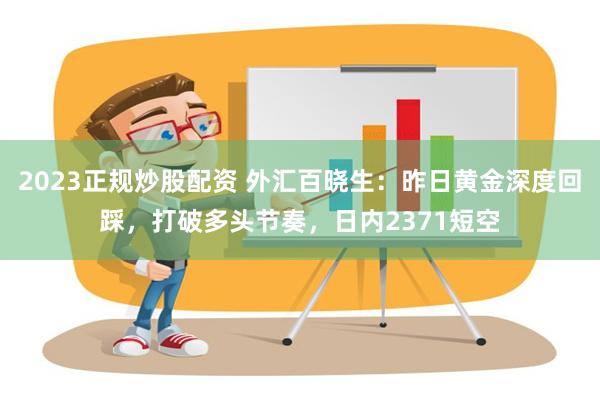 2023正规炒股配资 外汇百晓生：昨日黄金深度回踩，打破多头节奏，日内2371短空